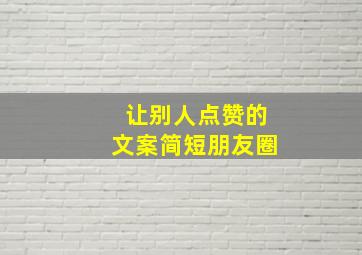 让别人点赞的
文案简短朋友圈